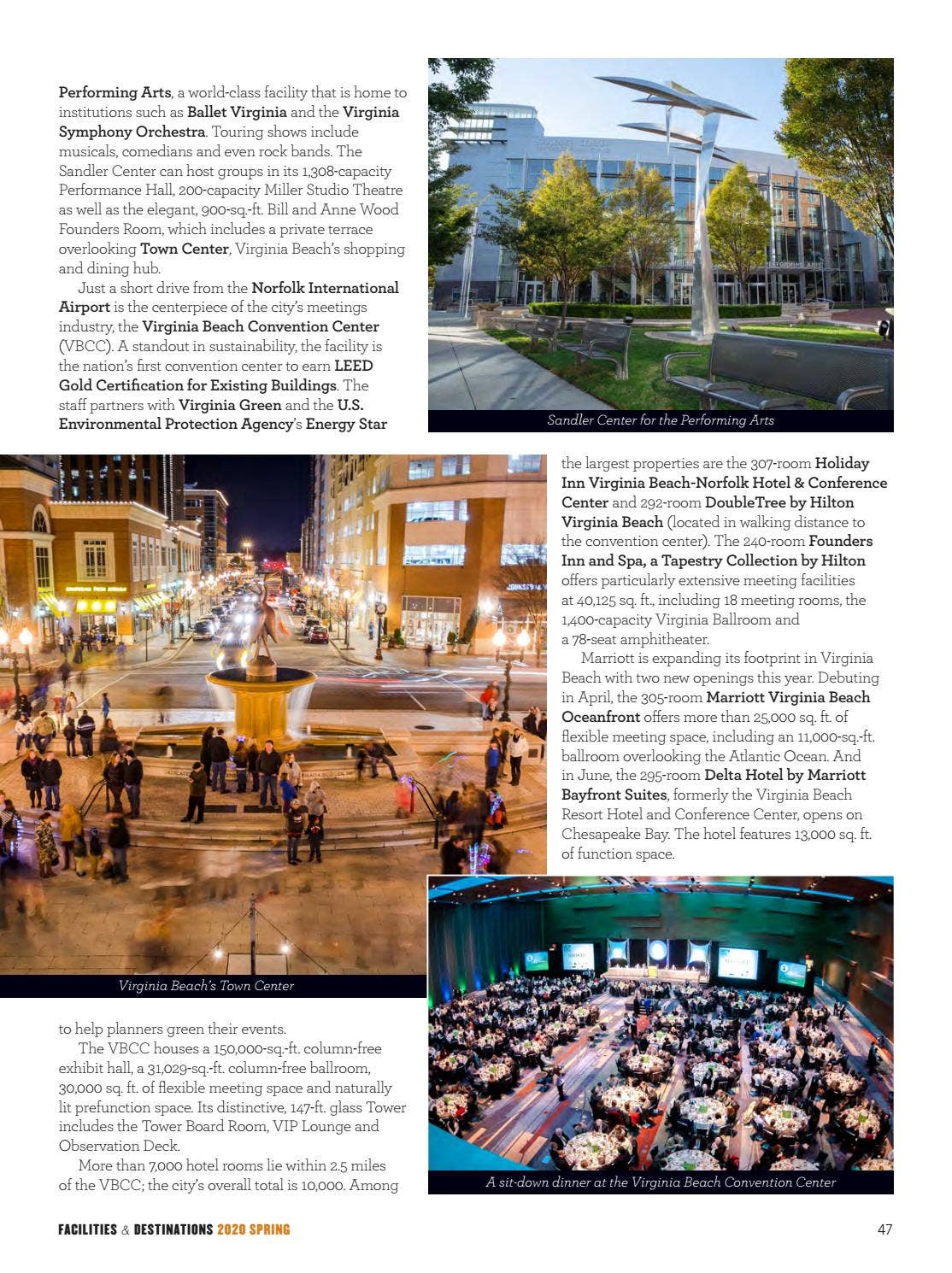 Performing Arts, a world-class facility that is home to institutions such as Ballet Virginia and the Virginia Symphony Orchestra. Touring shows include musicals, comedians and even rock bands. The Sandler Center can host groups in its 1,308-capacity Performance Hall, 200-capacity Miller Studio Theatre as well as the elegant, 900-sq.-ft. Bill and Anne Wood Founders Room, which includes a private terrace overlooking Town Center, Virginia Beach's shopping and dining hub.

Just a short drive from the Norfolk International Airport is the centerpiece of the city's meetings industry, the Virginia Beach Convention Center (VBCC). A standout in sustainability, the facility is the nation's first convention center to earn LEED Gold Certification for Existing Buildings. The staff partners with Virginia Green and the U.S. Environmental Protection Agency's Energy Star

Sandler Center for the Performing Arts

Virginia Beach's Town Center

to help planners green their events.

The VBCC houses a 150,000-sq.-ft. column-free exhibit hall, a 31,029-sq.-ft. column-free ballroom, 30,000 sq. ft. of flexible meeting space and naturally lit prefunction space. Its distinctive, 147-ft. glass Tower includes the Tower Board Room, VIP Lounge and Observation Deck.

More than 7,000 hotel rooms lie within 2.5 miles of the VBCC; the city's overall total is 10,000. Among the largest properties are the 307-room Holiday Inn Virginia Beach-Norfolk Hotel & Conference Center and 292-room DoubleTree by Hilton Virginia Beach (located in walking distance to the convention center). The 240-room Founders Inn and Spa, a Tapestry Collection by Hilton offers particularly extensive meeting facilities at 40,125 sq. ft., including 18 meeting rooms, the 1,400-capacity Virginia Ballroom and a 78-seat amphitheater.

Marriott is expanding its footprint in Virginia Beach with two new openings this year. Debuting in April, the 305-room Marriott Virginia Beach Oceanfront offers more than 25,000 sq. ft. of flexible meeting space, including an 11,000-sq.-ft. ballroom overlooking the Atlantic Ocean. And in June, the 295-room Delta Hotel by Marriott Bayfront Suites, formerly the Virginia Beach Resort Hotel and Conference Center, opens on Chesapeake Bay. The hotel features 13,000 sq. ft. of function space.

A sit-down dinner at the Virginia Beach Convention Center

FACILITIES & DESTINATIONS 2020 SPRING

47